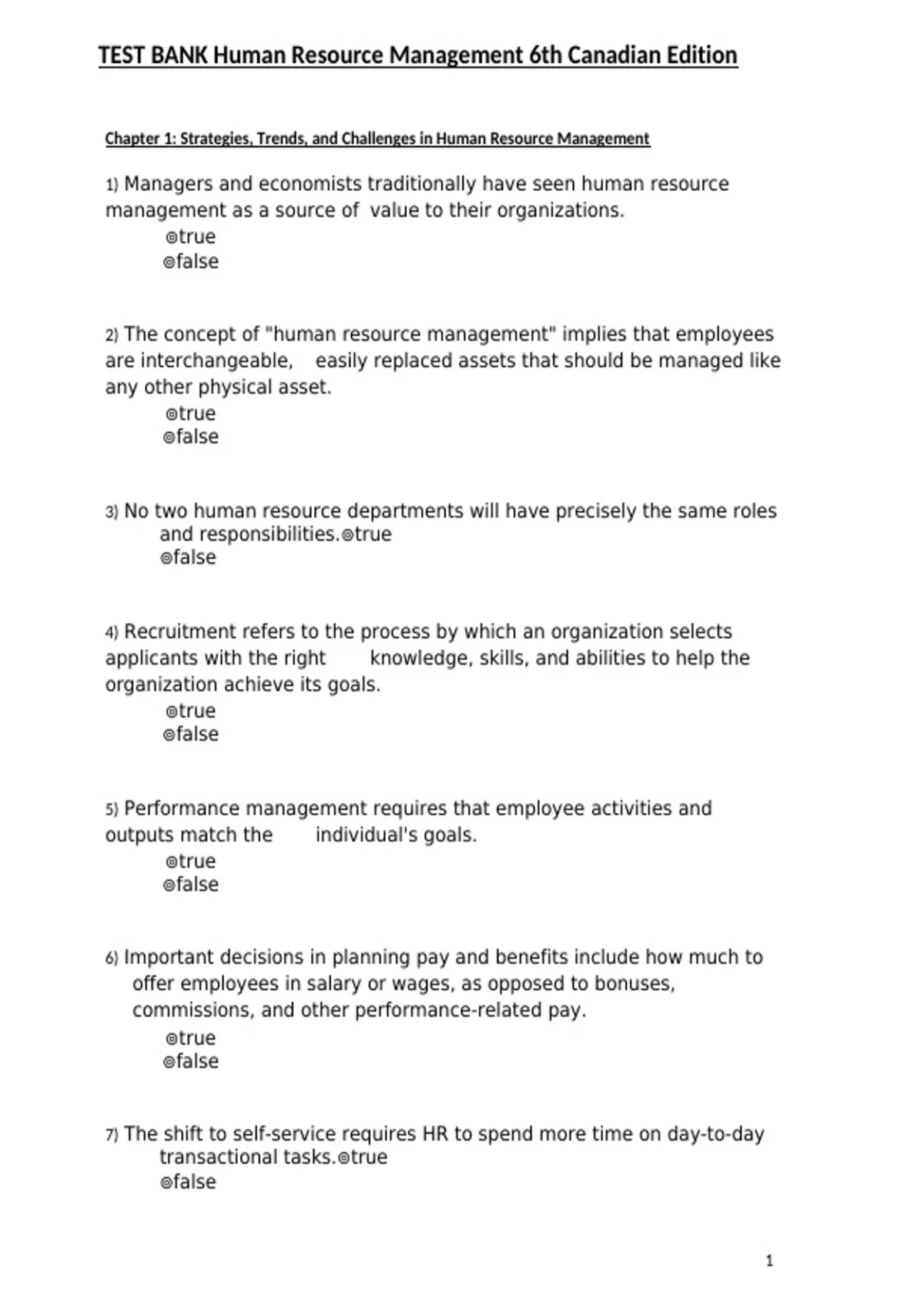 TEST BANK Human Resource Management 6th Canadian Edition

Chapter 1: Strategies, Trends, and Challenges in Human Resource Management

1) Managers and economists traditionally have seen human resource management as a source of value to their organizations.
⊚true
⊚false

2) The concept of "human resource management" implies that employees are interchangeable, easily replaced assets that should be managed like any other physical asset.
⊚true
⊚false

3) No two human resource departments will have precisely the same roles and responsibilities.⊚true
⊚false

4) Recruitment refers to the process by which an organization selects applicants with the right knowledge, skills, and abilities to help the organization achieve its goals.
⊚true
⊚false

5) Performance management requires that employee activities and outputs match the individual's goals.
⊚true
⊚false

6) Important decisions in planning pay and benefits include how much to offer employees in salary or wages, as opposed to bonuses, commissions, and other performance-related pay.
⊚true
⊚false

7) The shift to self-service requires HR to spend more time on day-to-day transactional tasks.⊚true
⊚false

1